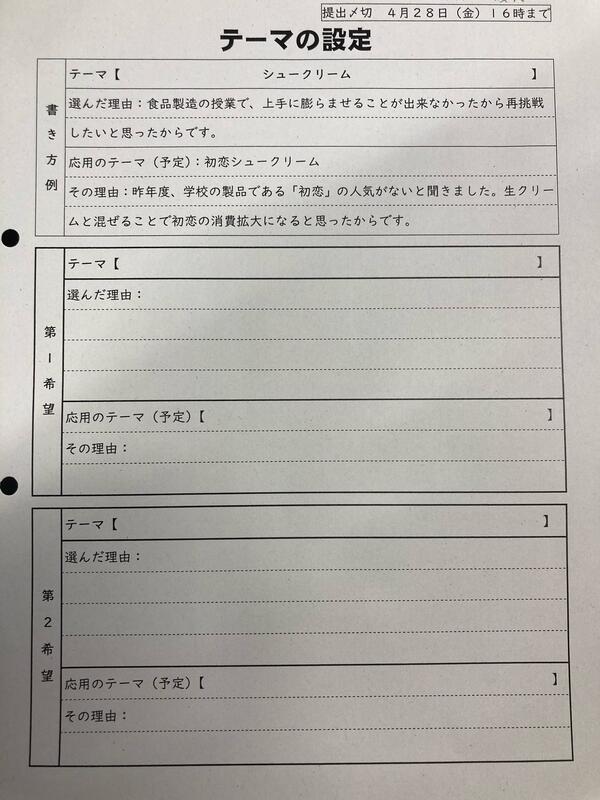 提出〆切　４月２８日（金）１６時まで

テーマの設定

書き方例

テーマ【　　　　　シュークリーム　　　　　】

選んだ理由：食品製造の授業で、上手に膨らませることが出来なかったから再挑戦したいと思ったからです。

応用のテーマ（予定）：初恋シュークリーム

その理由：昨年度、学校の製品である「初恋」の人気がないと聞きました。生クリームと混ぜることで初恋の消費拡大になると思ったからです。

第１希望

テーマ【　　　　　】

選んだ理由：

応用のテーマ（予定）【　　　　　】

その理由：

第２希望

テーマ【　　　　　】

選んだ理由：

応用のテーマ（予定）【　　　　　】

その理由：